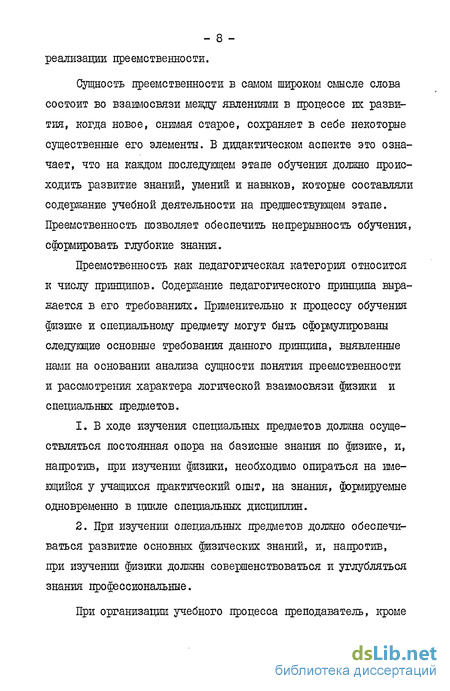 - 8 -

реализации преемственности.

Сущность преемственности в самом широком смысле слова состоит во взаимосвязи между явлениями в процессе их развития, когда новое, снимая старое, сохраняет в себе некоторые существенные его элементы. В дидактическом аспекте это означает, что на каждом последующем этапе обучения должно происходить развитие знаний, умений и навыков, которые составляли содержание учебной деятельности на предшествующем этапе. Преемственность позволяет обеспечить непрерывность обучения, сформировать глубокие знания.

Преемственность как педагогическая категория относится к числу принципов. Содержание педагогического принципа выражается в его требованиях. Применительно к процессу обучения физике и специальному предмету могут быть сформулированы следующие основные требования данного принципа, выявленные нами на основании анализа сущности понятия преемственности и рассмотрения характера логической взаимосвязи физики и специальных предметов.

I. В ходе изучения специальных предметов должна осуществляться постоянная опора на базисные знания по физике, и, напротив, при изучении физики, необходимо опираться на имеющийся у учащихся практический опыт, на знания, формируемые одновременно в цикле специальных дисциплин.

2. При изучении специальных предметов должно обеспечиваться развитие основных физических знаний, и, напротив, при изучении физики должны совершенствоваться и углубляться знания профессиональные.

При организации учебного процесса преподаватель, кроме

dsLib.net
библиотека диссертаций